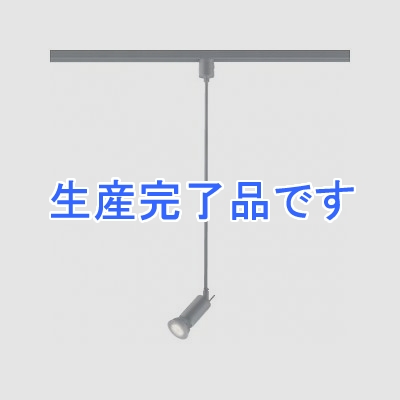 生産完了品です